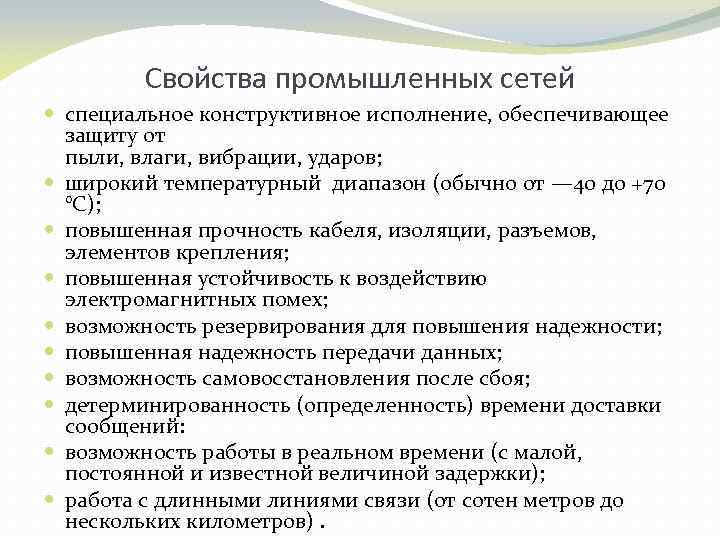 Свойства промышленных сетей

- специальное конструктивное исполнение, обеспечивающее защиту от пыли, влаги, вибрации, ударов;
- широкий температурный диапазон (обычно от —40 до +70 °C);
- повышенная прочность кабеля, изоляции, разъемов, элементов крепления;
- повышенная устойчивость к воздействию электромагнитных помех;
- возможность резервирования для повышения надежности;
- повышенная надежность передачи данных;
- возможность самовосстановления после сбоя;
- детерминированность (определенность) времени доставки сообщений:
- возможность работы в реальном времени (с малой, постоянной и известной величиной задержки);
- работа с длинными линиями связи (от сотен метров до нескольких километров) .